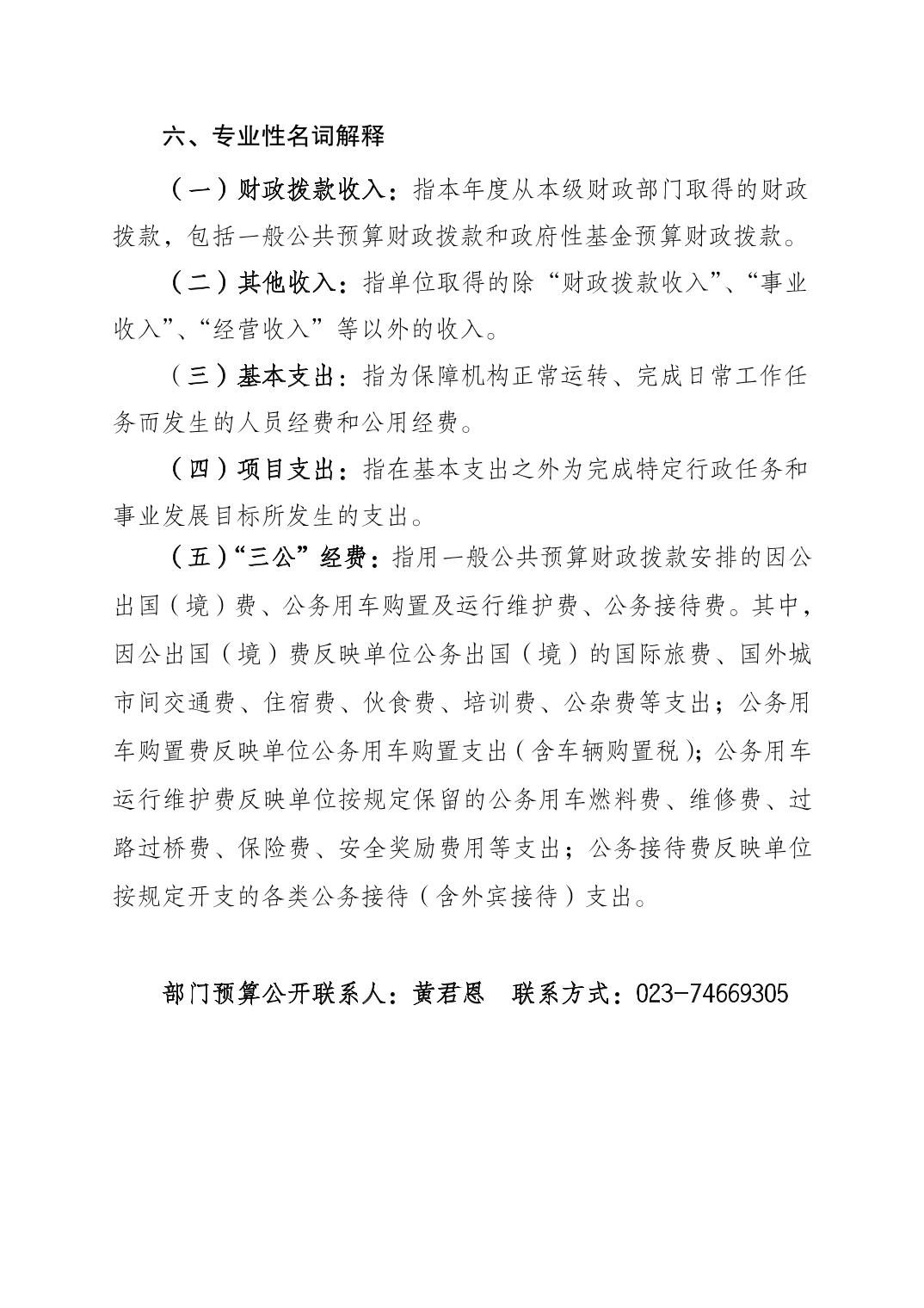 六、专业性名词解释

（一）财政拨款收入：指本年度从本级财政部门取得的财政拨款，包括一般公共预算财政拨款和政府性基金预算财政拨款。

（二）其他收入：指单位取得的除“财政拨款收入”、“事业收入”、“经营收入”等以外的收入。

（三）基本支出：指为保障机构正常运转、完成日常工作任务而发生的人员经费和公用经费。

（四）项目支出：指在基本支出之外为完成特定行政任务和事业发展目标所发生的支出。

（五）“三公”经费：指用一般公共预算财政拨款安排的因公出国（境）费、公务用车购置及运行维护费、公务接待费。其中，因公出国（境）费反映单位公务出国（境）的国际旅费、国外城市间交通费、住宿费、伙食费、培训费、公杂费等支出；公务用车购置费反映单位公务用车购置支出（含车辆购置税）；公务用车运行维护费反映单位按规定保留的公务用车燃料费、维修费、过路过桥费、保险费、安全奖励费用等支出；公务接待费反映单位按规定开支的各类公务接待（含外宾接待）支出。

部门预算公开联系人：黄君恩　联系方式：023-74669305